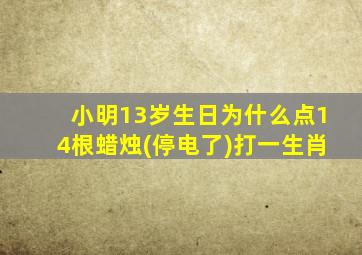 小明13岁生日为什么点14根蜡烛(停电了)打一生肖